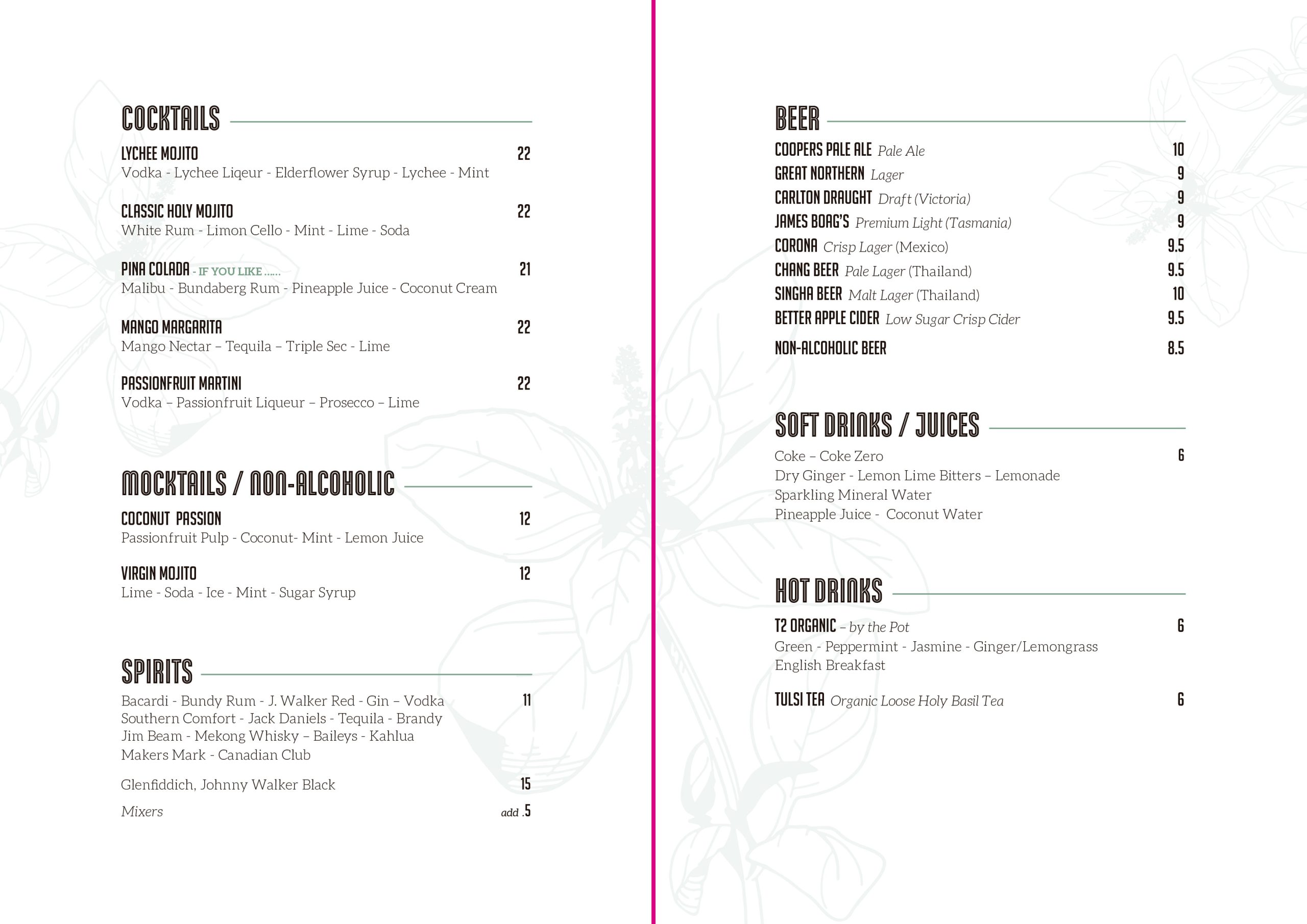 COCKTAILS

LYCHEE MOJITO 22
Vodka - Lychee Liqeur - Elderflower Syrup - Lychee - Mint

CLASSIC HOLY MOJITO 22
White Rum - Limon Cello - Mint - Lime - Soda

PINA COLADA - IF YOU LIKE ...... 21
Malibu - Bundaberg Rum - Pineapple Juice - Coconut Cream

MANGO MARGARITA 22
Mango Nectar – Tequila – Triple Sec - Lime

PASSIONFRUIT MARTINI 22
Vodka – Passionfruit Liqueur – Prosecco – Lime

MOCKTAILS / NON-ALCOHOLIC

COCONUT PASSION 12
Passionfruit Pulp - Coconut- Mint - Lemon Juice

VIRGIN MOJITO 12
Lime - Soda - Ice - Mint - Sugar Syrup

SPIRITS

Bacardi - Bundy Rum - J. Walker Red - Gin – Vodka 11
Southern Comfort - Jack Daniels - Tequila - Brandy
Jim Beam - Mekong Whisky – Baileys - Kahlua
Makers Mark - Canadian Club

Glenfiddich, Johnny Walker Black 15

Mixers add .5

BEER

COOPERS PALE ALE Pale Ale 10
GREAT NORTHERN Lager 9
CARLTON DRAUGHT Draft (Victoria) 9
JAMES BOAG'S Premium Light (Tasmania) 9
CORONA Crisp Lager (Mexico) 9.5
CHANG BEER Pale Lager (Thailand) 9.5
SINGHA BEER Malt Lager (Thailand) 10
BETTER APPLE CIDER Low Sugar Crisp Cider 9.5
NON-ALCOHOLIC BEER 8.5

SOFT DRINKS / JUICES

Coke – Coke Zero 6
Dry Ginger - Lemon Lime Bitters – Lemonade
Sparkling Mineral Water
Pineapple Juice - Coconut Water

HOT DRINKS

T2 ORGANIC – by the Pot 6
Green - Peppermint - Jasmine - Ginger/Lemongrass
English Breakfast

TULSI TEA Organic Loose Holy Basil Tea 6